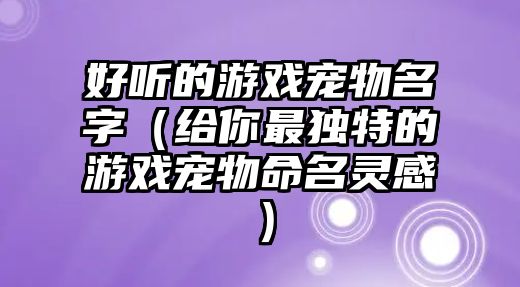 好听的游戏宠物名字（给你最独特的游戏宠物命名灵感）